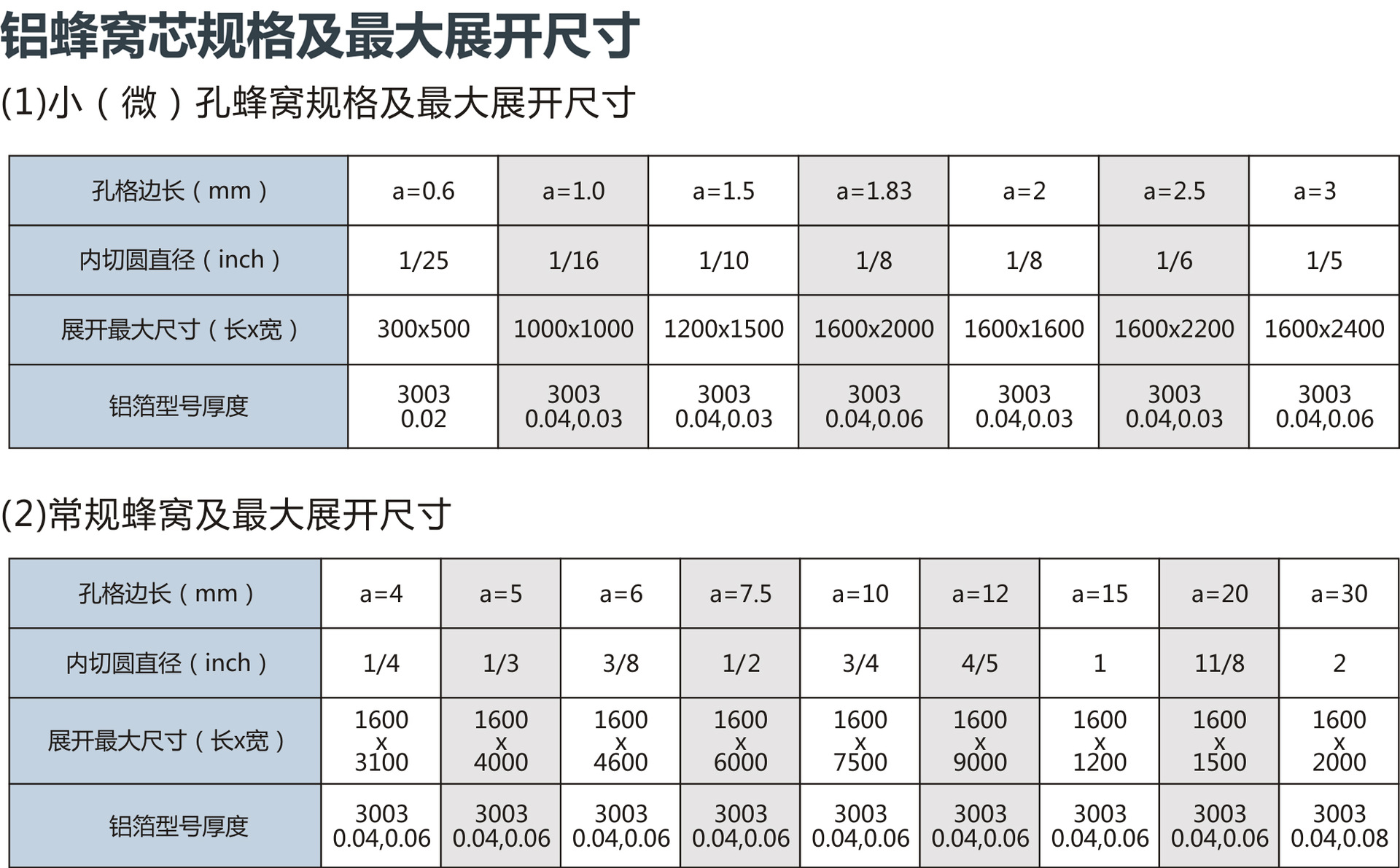 铝蜂窝芯规格及最大展开尺寸

(1)小（微）孔蜂窝规格及最大展开尺寸

| 孔格边长（mm） | a=0.6 | a=1.0 | a=1.5 | a=1.83 | a=2 | a=2.5 | a=3 |
|---|---|---|---|---|---|---|---|
| 内切圆直径（inch） | 1/25 | 1/16 | 1/10 | 1/8 | 1/8 | 1/6 | 1/5 |
| 展开最大尺寸（长x宽） | 300x500 | 1000x1000 | 1200x1500 | 1600x2000 | 1600x1600 | 1600x2200 | 1600x2400 |
| 铝箔型号厚度 | 3003 0.02 | 3003 0.04,0.03 | 3003 0.04,0.03 | 3003 0.04,0.06 | 3003 0.04,0.03 | 3003 0.04,0.03 | 3003 0.04,0.06 |

(2)常规蜂窝及最大展开尺寸

| 孔格边长（mm） | a=4 | a=5 | a=6 | a=7.5 | a=10 | a=12 | a=15 | a=20 | a=30 |
|---|---|---|---|---|---|---|---|---|---|
| 内切圆直径（inch） | 1/4 | 1/3 | 3/8 | 1/2 | 3/4 | 4/5 | 1 | 11/8 | 2 |
| 展开最大尺寸（长x宽） | 1600 x 3100 | 1600 x 4000 | 1600 x 4600 | 1600 x 6000 | 1600 x 7500 | 1600 x 9000 | 1600 x 1200 | 1600 x 1500 | 1600 x 2000 |
| 铝箔型号厚度 | 3003 0.04,0.06 | 3003 0.04,0.06 | 3003 0.04,0.06 | 3003 0.04,0.06 | 3003 0.04,0.06 | 3003 0.04,0.06 | 3003 0.04,0.06 | 3003 0.04,0.06 | 3003 0.04,0.08 |